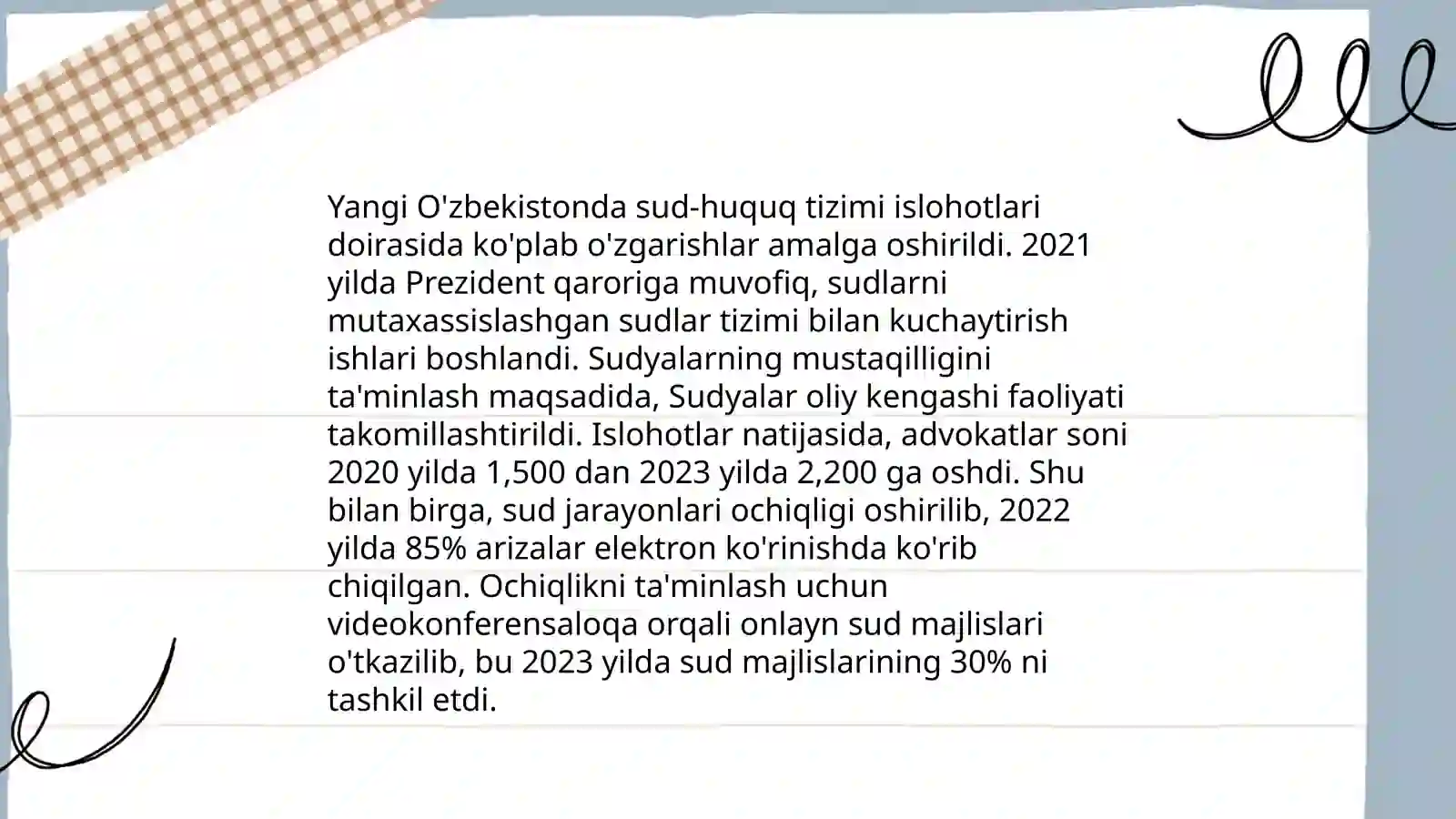 Yangi O'zbekistonda sud-huquq tizimi islohotlari doirasida ko'plab o'zgarishlar amalga oshirildi. 2021 yilda Prezident qaroriga muvofiq, sudlarni mutaxassislashgan sudlar tizimi bilan kuchaytirish ishlari boshlandi. Sudyalarning mustaqilligini ta'minlash maqsadida, Sudyalar oliy kengashi faoliyati takomillashtirildi. Islohotlar natijasida, advokatlar soni 2020 yilda 1,500 dan 2023 yilda 2,200 ga oshdi. Shu bilan birga, sud jarayonlari ochiqligi oshirilib, 2022 yilda 85% arizalar elektron ko'rinishda ko'rib chiqilgan. Ochiqlikni ta'minlash uchun videokonferensaloqa orqali onlayn sud majlislari o'tkazilib, bu 2023 yilda sud majlislarining 30% ni tashkil etdi.